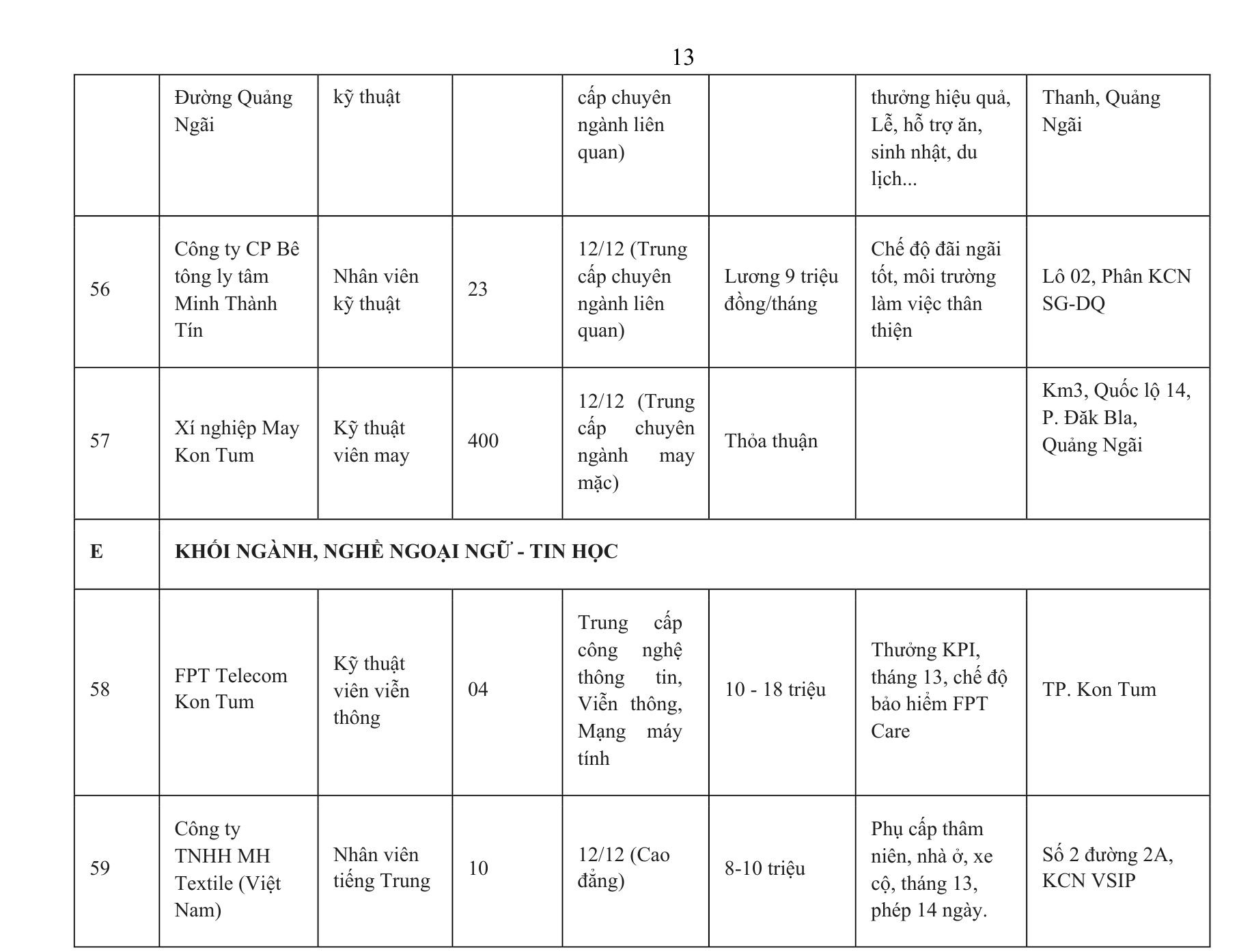 13

|  | Đường Quảng Ngãi | kỹ thuật |  | cấp chuyên ngành liên quan) |  | thưởng hiệu quả, Lễ, hỗ trợ ăn, sinh nhật, du lịch... | Thanh, Quảng Ngãi |
|---|---|---|---|---|---|---|---|
| 56 | Công ty CP Bê tông ly tâm Minh Thành Tín | Nhân viên kỹ thuật | 23 | 12/12 (Trung cấp chuyên ngành liên quan) | Lương 9 triệu đồng/tháng | Chế độ đãi ngãi tốt, môi trường làm việc thân thiện | Lô 02, Phân KCN SG-DQ |
| 57 | Xí nghiệp May Kon Tum | Kỹ thuật viên may | 400 | 12/12 (Trung cấp chuyên ngành may mặc) | Thỏa thuận |  | Km3, Quốc lộ 14, P. Đăk Bla, Quảng Ngãi |
| E | KHỐI NGÀNH, NGHỀ NGOẠI NGỮ - TIN HỌC |  |  |  |  |  |  |
| 58 | FPT Telecom Kon Tum | Kỹ thuật viên viễn thông | 04 | Trung cấp công nghệ thông tin, Viễn thông, Mạng máy tính | 10 - 18 triệu | Thưởng KPI, tháng 13, chế độ bảo hiểm FPT Care | TP. Kon Tum |
| 59 | Công ty TNHH MH Textile (Việt Nam) | Nhân viên tiếng Trung | 10 | 12/12 (Cao đẳng) | 8-10 triệu | Phụ cấp thâm niên, nhà ở, xe cộ, tháng 13, phép 14 ngày. | Số 2 đường 2A, KCN VSIP |